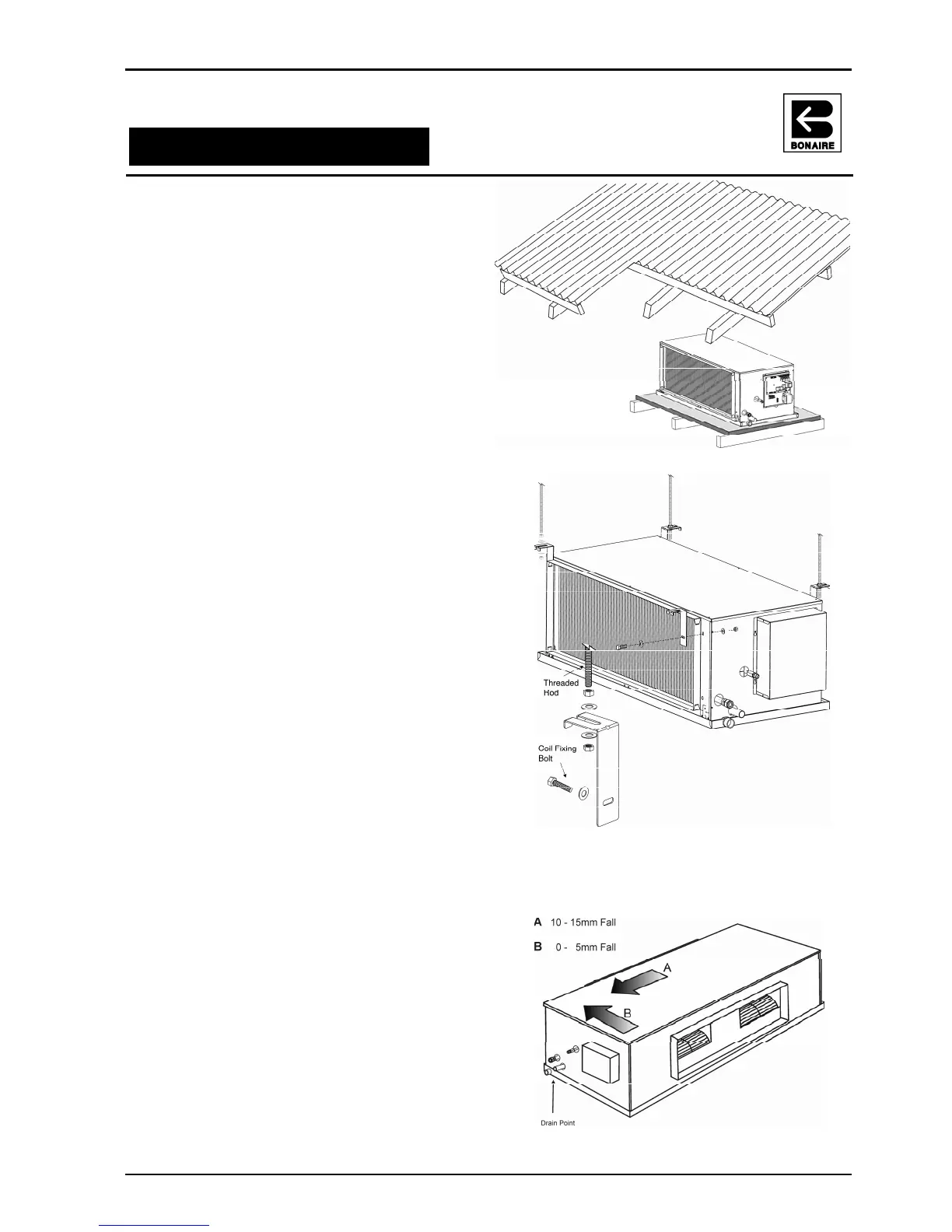 BONAIRE

Threaded Hod

Coil Fixing Bolt

A 10 - 15mm Fall

B 0 - 5mm Fall

A

B

Drain Point